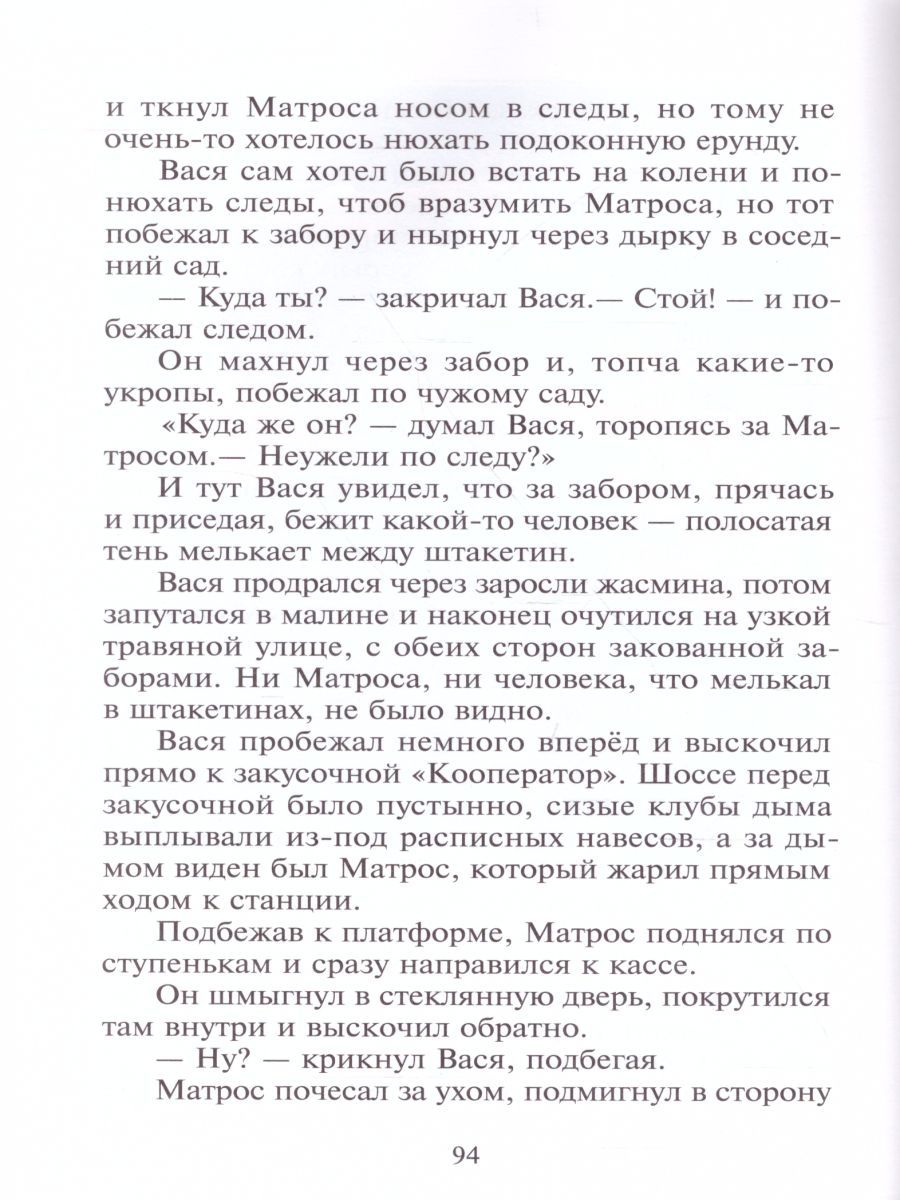 и ткнул Матроса носом в следы, но тому не очень-то хотелось нюхать подоконную ерунду.

Вася сам хотел было встать на колени и понюхать следы, чтоб вразумить Матроса, но тот побежал к забору и нырнул через дырку в соседний сад.

— Куда ты? — закричал Вася.— Стой! — и побежал следом.

Он махнул через забор и, топча какие-то укропы, побежал по чужому саду.

«Куда же он? — думал Вася, торопясь за Матросом.— Неужели по следу?»

И тут Вася увидел, что за забором, прячась и приседая, бежит какой-то человек — полосатая тень мелькает между штакетин.

Вася продрался через заросли жасмина, потом запутался в малине и наконец очутился на узкой травяной улице, с обеих сторон закованной заборами. Ни Матроса, ни человека, что мелькал в штакетинах, не было видно.

Вася пробежал немного вперёд и выскочил прямо к закусочной «Кооператор». Шоссе перед закусочной было пустынно, сизые клубы дыма выплывали из-под расписных навесов, а за дымом виден был Матрос, который жарил прямым ходом к станции.

Подбежав к платформе, Матрос поднялся по ступенькам и сразу направился к кассе.

Он шмыгнул в стеклянную дверь, покрутился там внутри и выскочил обратно.

— Ну? — крикнул Вася, подбегая.

Матрос почесал за ухом, подмигнул в сторону

94